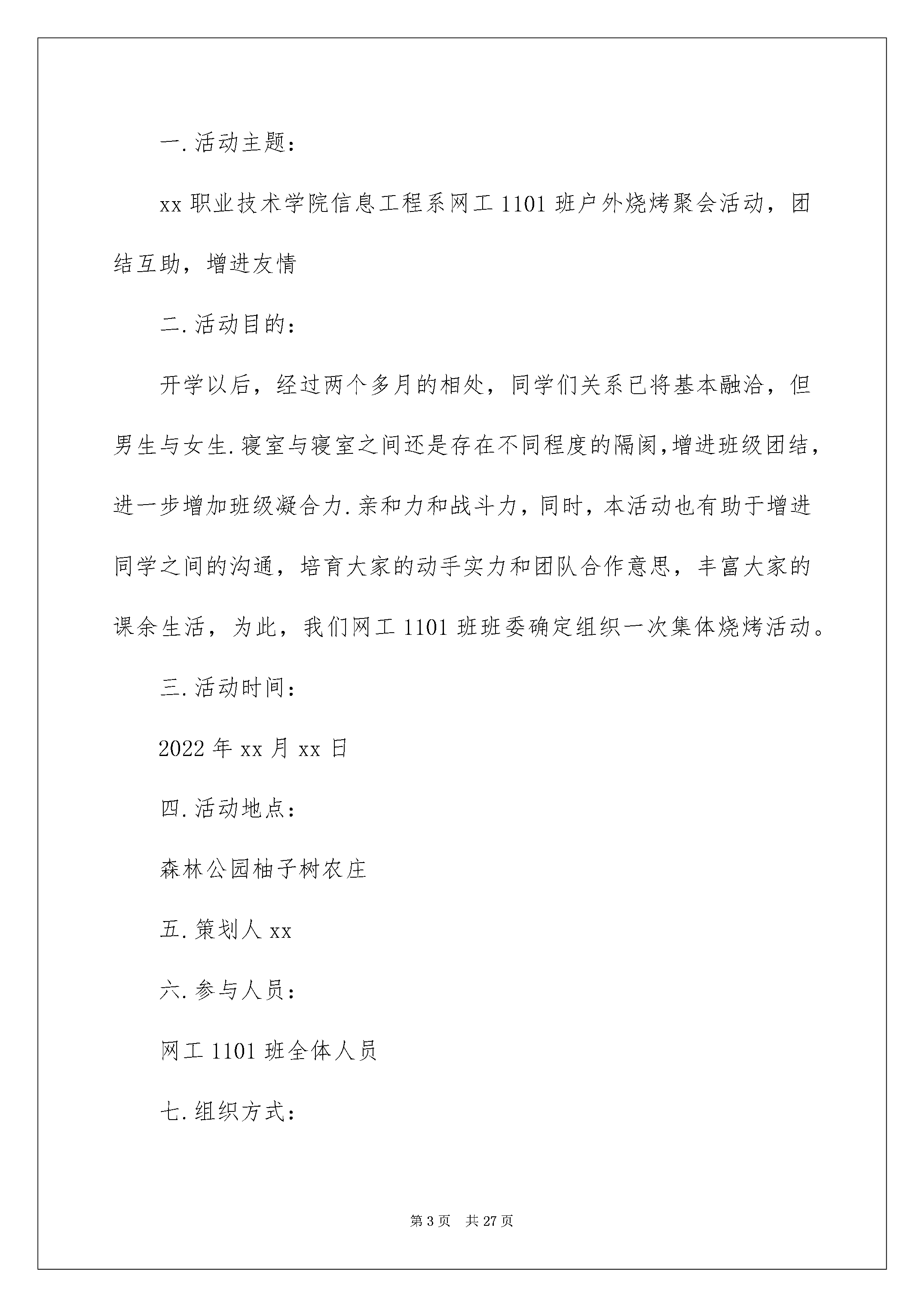 一.活动主题：

xx 职业技术学院信息工程系网工 1101 班户外烧烤聚会活动，团结互助，增进友情

二.活动目的：

开学以后，经过两个多月的相处，同学们关系已将基本融洽，但男生与女生.寝室与寝室之间还是存在不同程度的隔阂,增进班级团结，进一步增加班级凝合力.亲和力和战斗力，同时，本活动也有助于增进同学之间的沟通，培育大家的动手实力和团队合作意思，丰富大家的课余生活，为此，我们网工 1101 班班委确定组织一次集体烧烤活动。

三.活动时间：

2022 年 xx 月 xx 日

四.活动地点：

森林公园柚子树农庄

五.策划人 xx

六.参与人员：

网工 1101 班全体人员

七.组织方式：

第 3 页　共 27 页